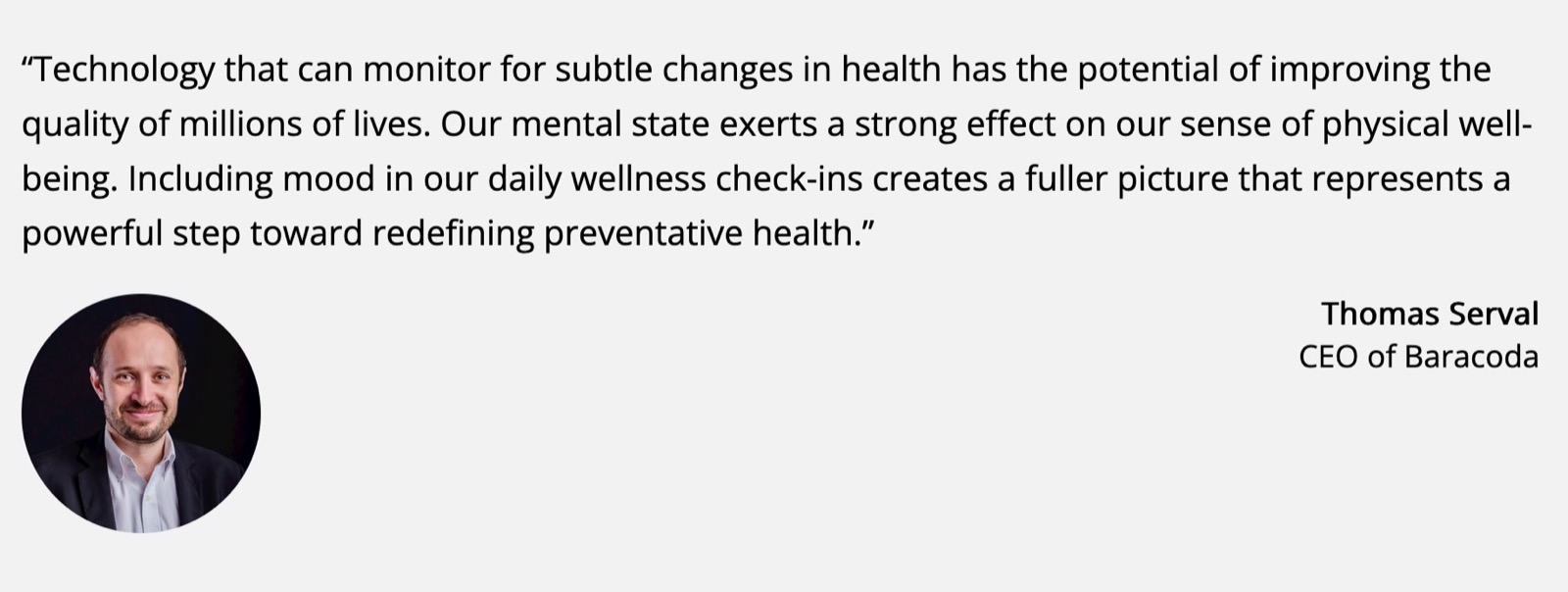 “Technology that can monitor for subtle changes in health has the potential of improving the quality of millions of lives. Our mental state exerts a strong effect on our sense of physical well-being. Including mood in our daily wellness check-ins creates a fuller picture that represents a powerful step toward redefining preventative health.”

Thomas Serval
CEO of Baracoda